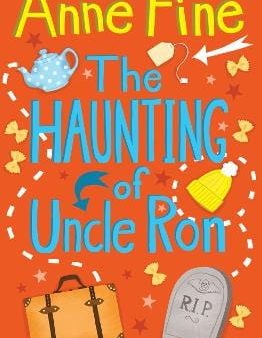 Anne Fine

The HAUNTING of Uncle Ron

R.I.P.